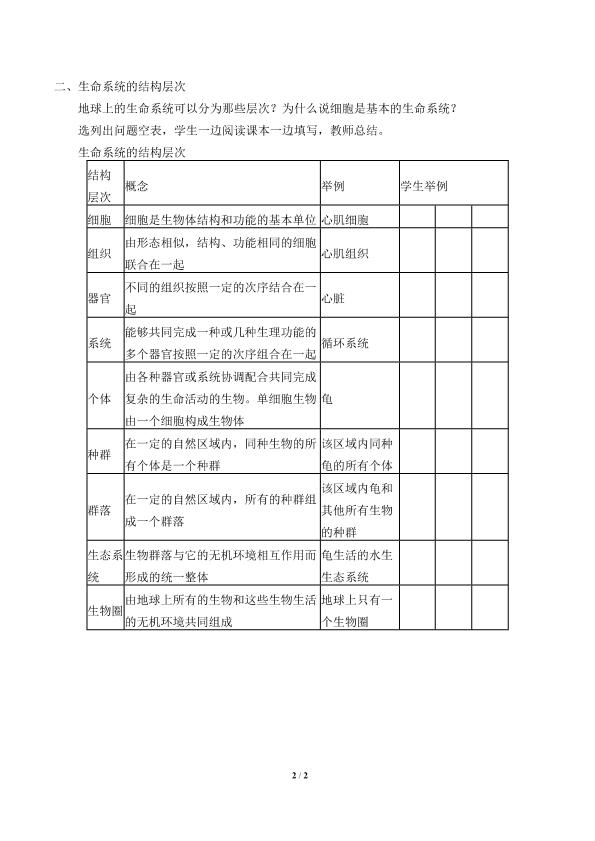 二、生命系统的结构层次

地球上的生命系统可以分为那些层次？为什么说细胞是基本的生命系统？

选列出问题空表，学生一边阅读课本一边填写，教师总结。

生命系统的结构层次

| 结构层次 | 概念 | 举例 | 学生举例 | | |
|---|---|---|---|---|---|
| 细胞 | 细胞是生物体结构和功能的基本单位 | 心肌细胞 | | | |
| 组织 | 由形态相似，结构、功能相同的细胞联合在一起 | 心肌组织 | | | |
| 器官 | 不同的组织按照一定的次序结合在一起 | 心脏 | | | |
| 系统 | 能够共同完成一种或几种生理功能的多个器官按照一定的次序组合在一起 | 循环系统 | | | |
| 个体 | 由各种器官或系统协调配合共同完成复杂的生命活动的生物。单细胞生物由一个细胞构成生物体 | 龟 | | | |
| 种群 | 在一定的自然区域内，同种生物的所有个体是一个种群 | 该区域内同种龟的所有个体 | | | |
| 群落 | 在一定的自然区域内，所有的种群组成一个群落 | 该区域内龟和其他所有生物的种群 | | | |
| 生态系统 | 生物群落与它的无机环境相互作用而形成的统一整体 | 龟生活的水生生态系统 | | | |
| 生物圈 | 由地球上所有的生物和这些生物生活的无机环境共同组成 | 地球上只有一个生物圈 | | | |

2 / 2